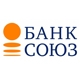 БАНК
СОЮЗ